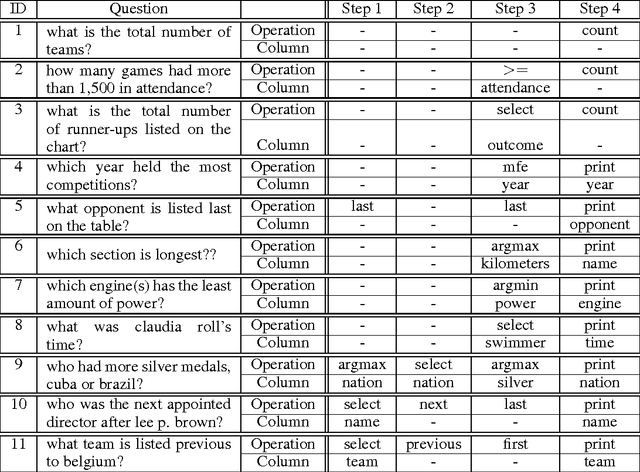 | ID | Question | | Step 1 | Step 2 | Step 3 | Step 4 |
|---|---|---|---|---|---|---|
| 1 | what is the total number of teams? | Operation | - | - | - | count |
| | | Column | - | - | - | - |
| 2 | how many games had more than 1,500 in attendance? | Operation | - | - | >= | count |
| | | Column | - | - | attendance | - |
| 3 | what is the total number of runner-ups listed on the chart? | Operation | - | - | select | count |
| | | Column | - | - | outcome | - |
| 4 | which year held the most competitions? | Operation | - | - | mfe | print |
| | | Column | - | - | year | year |
| 5 | what opponent is listed last on the table? | Operation | last | - | last | print |
| | | Column | - | - | - | opponent |
| 6 | which section is longest?? | Operation | - | - | argmax | print |
| | | Column | - | - | kilometers | name |
| 7 | which engine(s) has the least amount of power? | Operation | - | - | argmin | print |
| | | Column | - | - | power | engine |
| 8 | what was claudia roll's time? | Operation | - | - | select | print |
| | | Column | - | - | swimmer | time |
| 9 | who had more silver medals, cuba or brazil? | Operation | argmax | select | argmax | print |
| | | Column | nation | nation | silver | nation |
| 10 | who was the next appointed director after lee p. brown? | Operation | select | next | last | print |
| | | Column | name | - | - | name |
| 11 | what team is listed previous to belgium? | Operation | select | previous | first | print |
| | | Column | team | - | - | team |